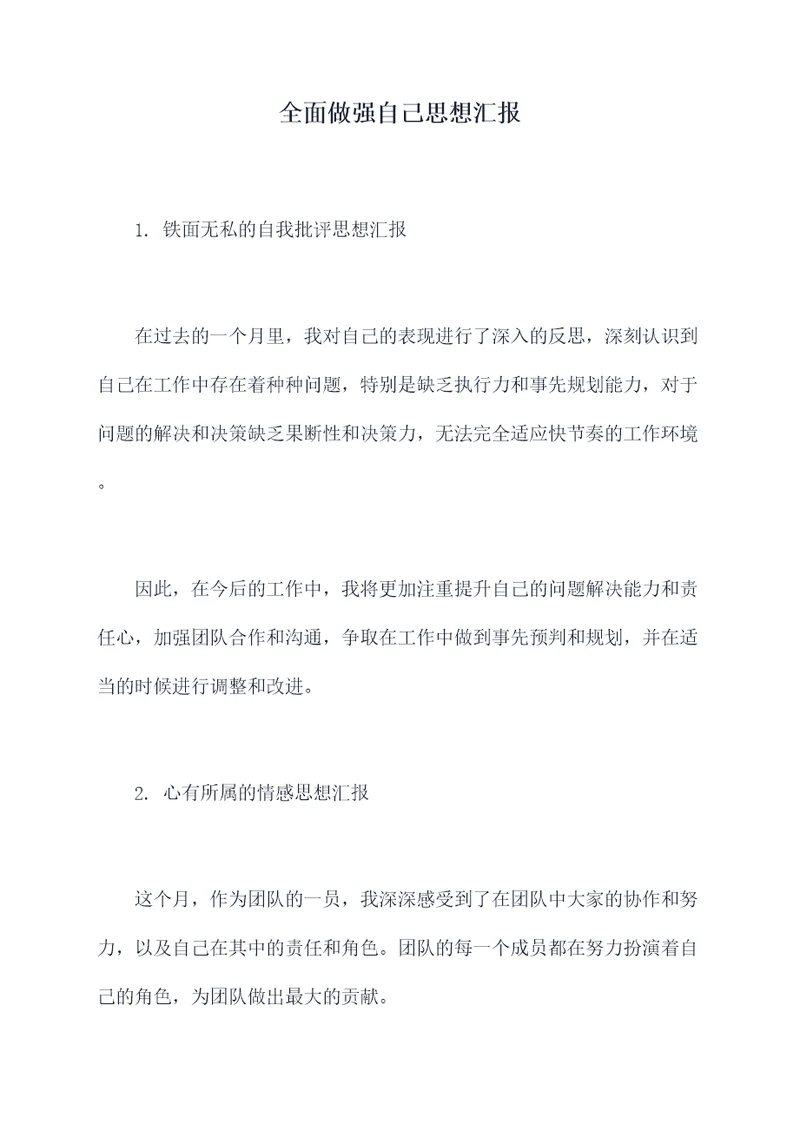 全面做强自己思想汇报

1. 铁面无私的自我批评思想汇报

在过去的一个月里，我对自己的表现进行了深入的反思，深刻认识到自己在工作中存在着种种问题，特别是缺乏执行力和事先规划能力，对于问题的解决和决策缺乏果断性和决策力，无法完全适应快节奏的工作环境。

因此，在今后的工作中，我将更加注重提升自己的问题解决能力和责任心，加强团队合作和沟通，争取在工作中做到事先预判和规划，并在适当的时候进行调整和改进。

2. 心有所属的情感思想汇报

这个月，作为团队的一员，我深深感受到了在团队中大家的协作和努力，以及自己在其中的责任和角色。团队的每一个成员都在努力扮演着自己的角色，为团队做出最大的贡献。